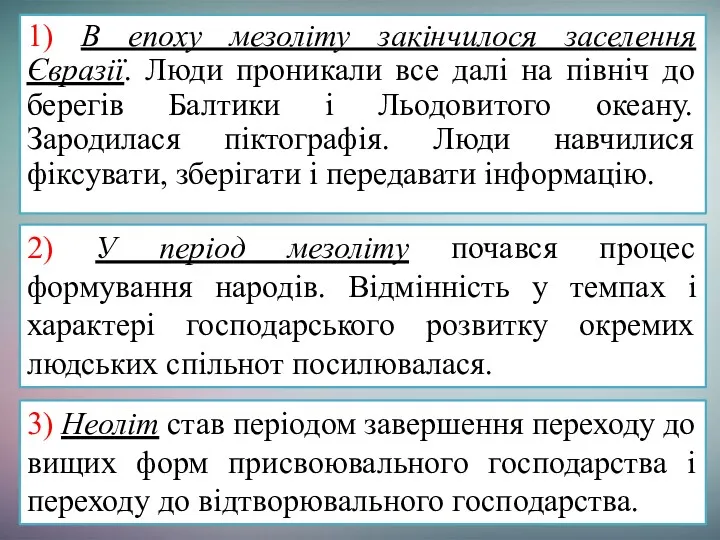 1) В епоху мезоліту закінчилося заселення Євразії. Люди проникали все далі на північ до берегів Балтики і Льодовитого океану. Зародилася піктографія. Люди навчилися фіксувати, зберігати і передавати інформацію.

2) У період мезоліту почався процес формування народів. Відмінність у темпах і характері господарського розвитку окремих людських спільнот посилювалася.

3) Неоліт став періодом завершення переходу до вищих форм присвоювального господарства і переходу до відтворювального господарства.